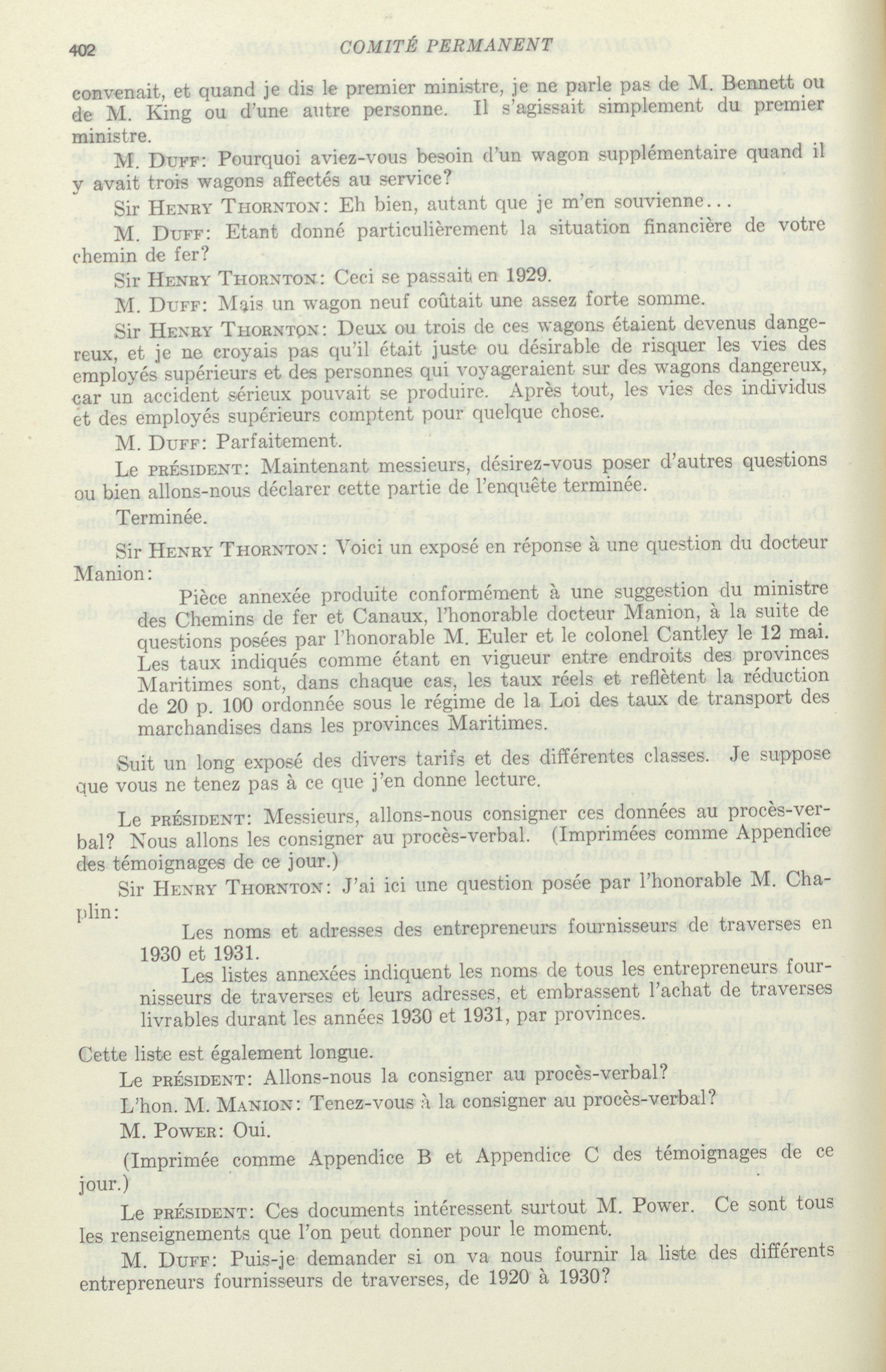 402 COMITÉ PERMANENT

convenait, et quand je dis le premier ministre, je ne parle pas de M. Bennett ou de M. King ou d'une autre personne. Il s'agissait simplement du premier ministre.

M. Duff: Pourquoi aviez-vous besoin d'un wagon supplémentaire quand il y avait trois wagons affectés au service?

Sir Henry Thornton: Eh bien, autant que je m'en souvienne...

M. Duff: Etant donné particulièrement la situation financière de votre chemin de fer?

Sir Henry Thornton: Ceci se passait en 1929.

M. Duff: Mais un wagon neuf coûtait une assez forte somme.

Sir Henry Thornton: Deux ou trois de ces wagons étaient devenus dangereux, et je ne croyais pas qu'il était juste ou désirable de risquer les vies des employés supérieurs et des personnes qui voyageraient sur des wagons dangereux, car un accident sérieux pouvait se produire. Après tout, les vies des individus et des employés supérieurs comptent pour quelque chose.

M. Duff: Parfaitement.

Le président: Maintenant messieurs, désirez-vous poser d'autres questions ou bien allons-nous déclarer cette partie de l'enquête terminée.

Terminée.

Sir Henry Thornton: Voici un exposé en réponse à une question du docteur Manion:

Pièce annexée produite conformément à une suggestion du ministre des Chemins de fer et Canaux, l'honorable docteur Manion, à la suite de questions posées par l'honorable M. Euler et le colonel Cantley le 12 mai. Les taux indiqués comme étant en vigueur entre endroits des provinces Maritimes sont, dans chaque cas, les taux réels et reflètent la réduction de 20 p. 100 ordonnée sous le régime de la Loi des taux de transport des marchandises dans les provinces Maritimes.

Suit un long exposé des divers tarifs et des différentes classes. Je suppose que vous ne tenez pas à ce que j'en donne lecture.

Le président: Messieurs, allons-nous consigner ces données au procès-verbal? Nous allons les consigner au procès-verbal. (Imprimées comme Appendice des témoignages de ce jour.)

Sir Henry Thornton: J'ai ici une question posée par l'honorable M. Chaplin:

Les noms et adresses des entrepreneurs fournisseurs de traverses en 1930 et 1931.

Les listes annexées indiquent les noms de tous les entrepreneurs fournisseurs de traverses et leurs adresses, et embrassent l'achat de traverses livrables durant les années 1930 et 1931, par provinces.

Cette liste est également longue.

Le président: Allons-nous la consigner au procès-verbal?

L'hon. M. Manion: Tenez-vous à la consigner au procès-verbal?

M. Power: Oui.

(Imprimée comme Appendice B et Appendice C des témoignages de ce jour.)

Le président: Ces documents intéressent surtout M. Power. Ce sont tous les renseignements que l'on peut donner pour le moment.

M. Duff: Puis-je demander si on va nous fournir la liste des différents entrepreneurs fournisseurs de traverses, de 1920 à 1930?